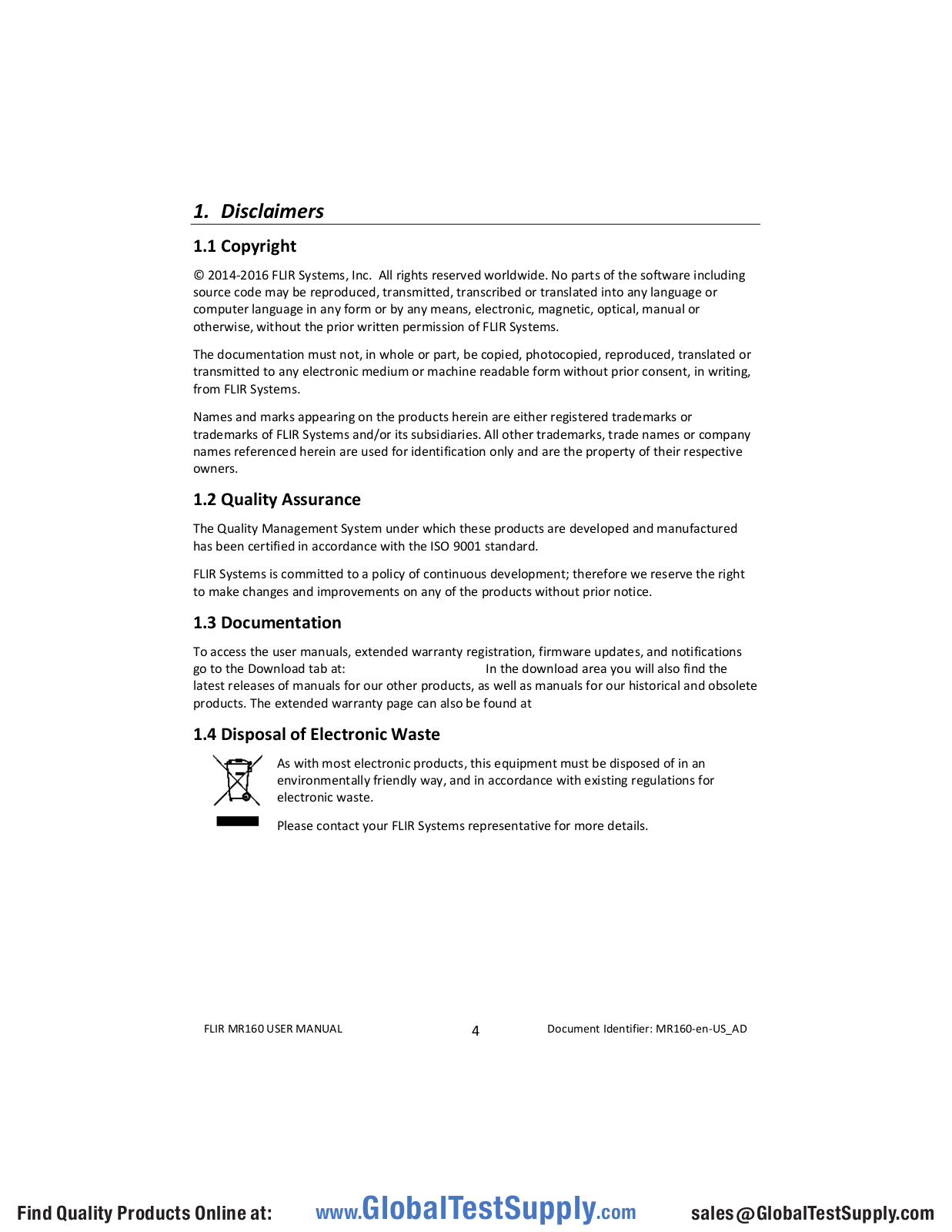 1. Disclaimers

1.1 Copyright

© 2014-2016 FLIR Systems, Inc. All rights reserved worldwide. No parts of the software including source code may be reproduced, transmitted, transcribed or translated into any language or computer language in any form or by any means, electronic, magnetic, optical, manual or otherwise, without the prior written permission of FLIR Systems.

The documentation must not, in whole or part, be copied, photocopied, reproduced, translated or transmitted to any electronic medium or machine readable form without prior consent, in writing, from FLIR Systems.

Names and marks appearing on the products herein are either registered trademarks or trademarks of FLIR Systems and/or its subsidiaries. All other trademarks, trade names or company names referenced herein are used for identification only and are the property of their respective owners.

1.2 Quality Assurance

The Quality Management System under which these products are developed and manufactured has been certified in accordance with the ISO 9001 standard.

FLIR Systems is committed to a policy of continuous development; therefore we reserve the right to make changes and improvements on any of the products without prior notice.

1.3 Documentation

To access the user manuals, extended warranty registration, firmware updates, and notifications go to the Download tab at: In the download area you will also find the latest releases of manuals for our other products, as well as manuals for our historical and obsolete products. The extended warranty page can also be found at

1.4 Disposal of Electronic Waste

As with most electronic products, this equipment must be disposed of in an environmentally friendly way, and in accordance with existing regulations for electronic waste.

Please contact your FLIR Systems representative for more details.

FLIR MR160 USER MANUAL 4 Document Identifier: MR160-en-US_AD

Find Quality Products Online at: www.GlobalTestSupply.com sales@GlobalTestSupply.com